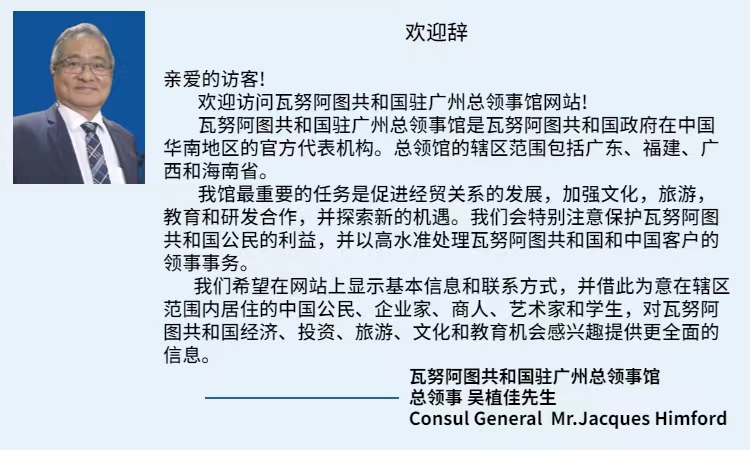 欢迎辞

亲爱的访客!

欢迎访问瓦努阿图共和国驻广州总领事馆网站!

瓦努阿图共和国驻广州总领事馆是瓦努阿图共和国政府在中国华南地区的官方代表机构。总领馆的辖区范围包括广东、福建、广西和海南省。

我馆最重要的任务是促进经贸关系的发展，加强文化，旅游，教育和研发合作，并探索新的机遇。我们会特别注意保护瓦努阿图共和国公民的利益，并以高水准处理瓦努阿图共和国和中国客户的领事事务。

我们希望在网站上显示基本信息和联系方式，并借此为意在辖区范围内居住的中国公民、企业家、商人、艺术家和学生，对瓦努阿图共和国经济、投资、旅游、文化和教育机会感兴趣提供更全面的信息。

瓦努阿图共和国驻广州总领事馆
总领事 吴植佳先生
Consul General Mr.Jacques Himford